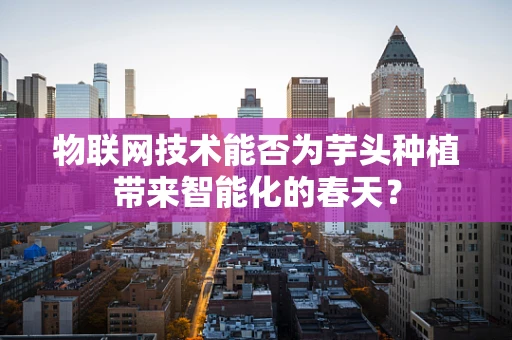 物联网技术能否为芋头种植带来智能化的春天？